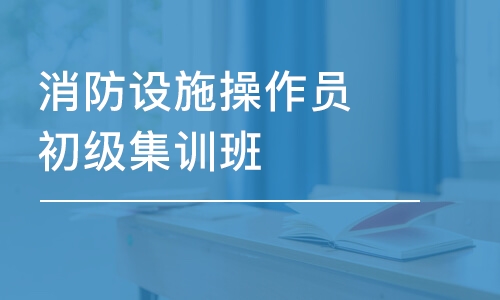 消防设施操作员
初级集训班